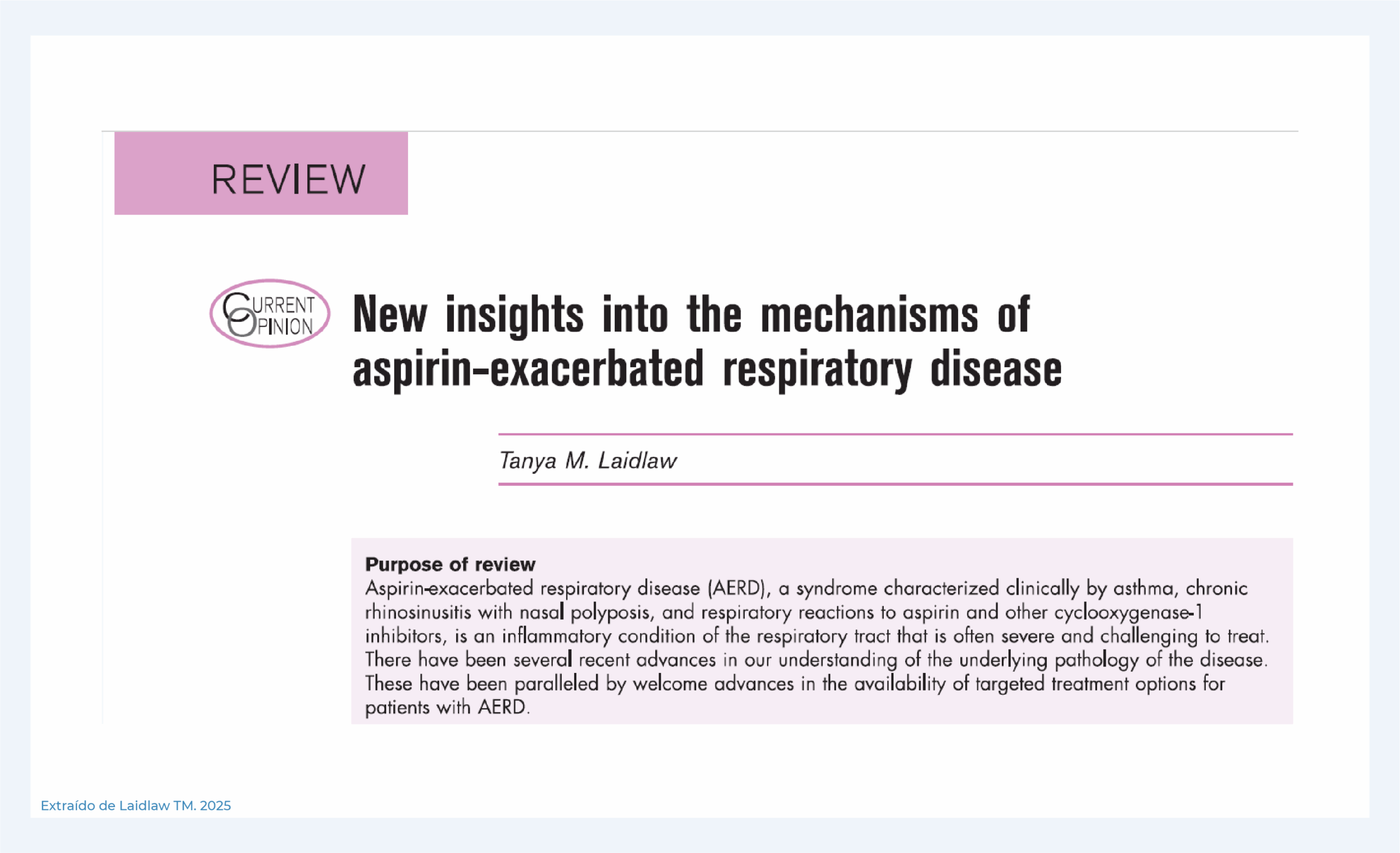 REVIEW

CURRENT OPINION

New insights into the mechanisms of aspirin-exacerbated respiratory disease

Tanya M. Laidlaw

Purpose of review
Aspirin-exacerbated respiratory disease (AERD), a syndrome characterized clinically by asthma, chronic rhinosinusitis with nasal polyposis, and respiratory reactions to aspirin and other cyclooxygenase-1 inhibitors, is an inflammatory condition of the respiratory tract that is often severe and challenging to treat. There have been several recent advances in our understanding of the underlying pathology of the disease. These have been paralleled by welcome advances in the availability of targeted treatment options for patients with AERD.

Extraído de Laidlaw TM. 2025